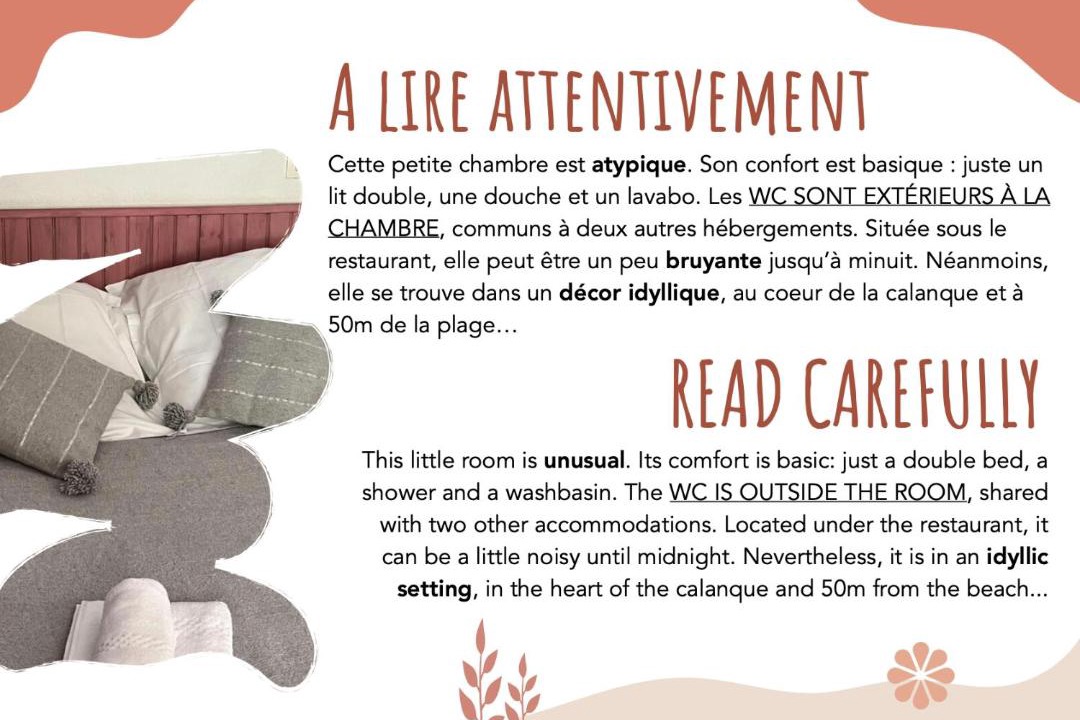 A LIRE ATTENTIVEMENT

Cette petite chambre est atypique. Son confort est basique : juste un lit double, une douche et un lavabo. Les WC SONT EXTÉRIEURS À LA CHAMBRE, communs à deux autres hébergements. Située sous le restaurant, elle peut être un peu bruyante jusqu'à minuit. Néanmoins, elle se trouve dans un décor idyllique, au coeur de la calanque et à 50m de la plage...

READ CAREFULLY

This little room is unusual. Its comfort is basic: just a double bed, a shower and a washbasin. The WC IS OUTSIDE THE ROOM, shared with two other accommodations. Located under the restaurant, it can be a little noisy until midnight. Nevertheless, it is in an idyllic setting, in the heart of the calanque and 50m from the beach...